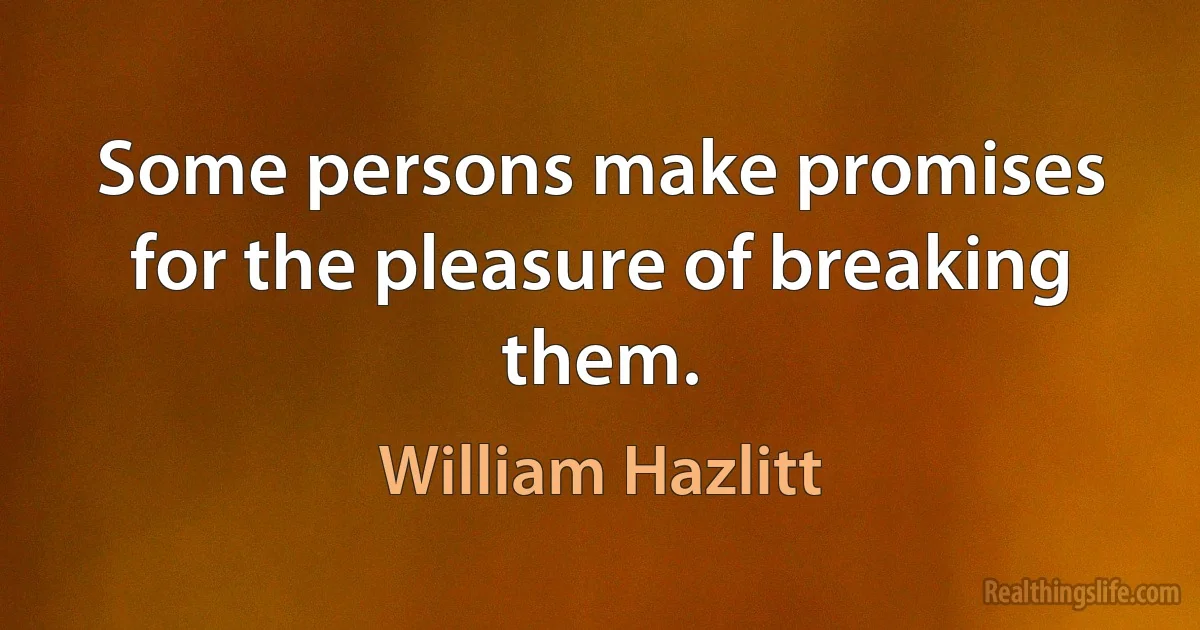 Some persons make promises for the pleasure of breaking them.

William Hazlitt

Realthingslife.com